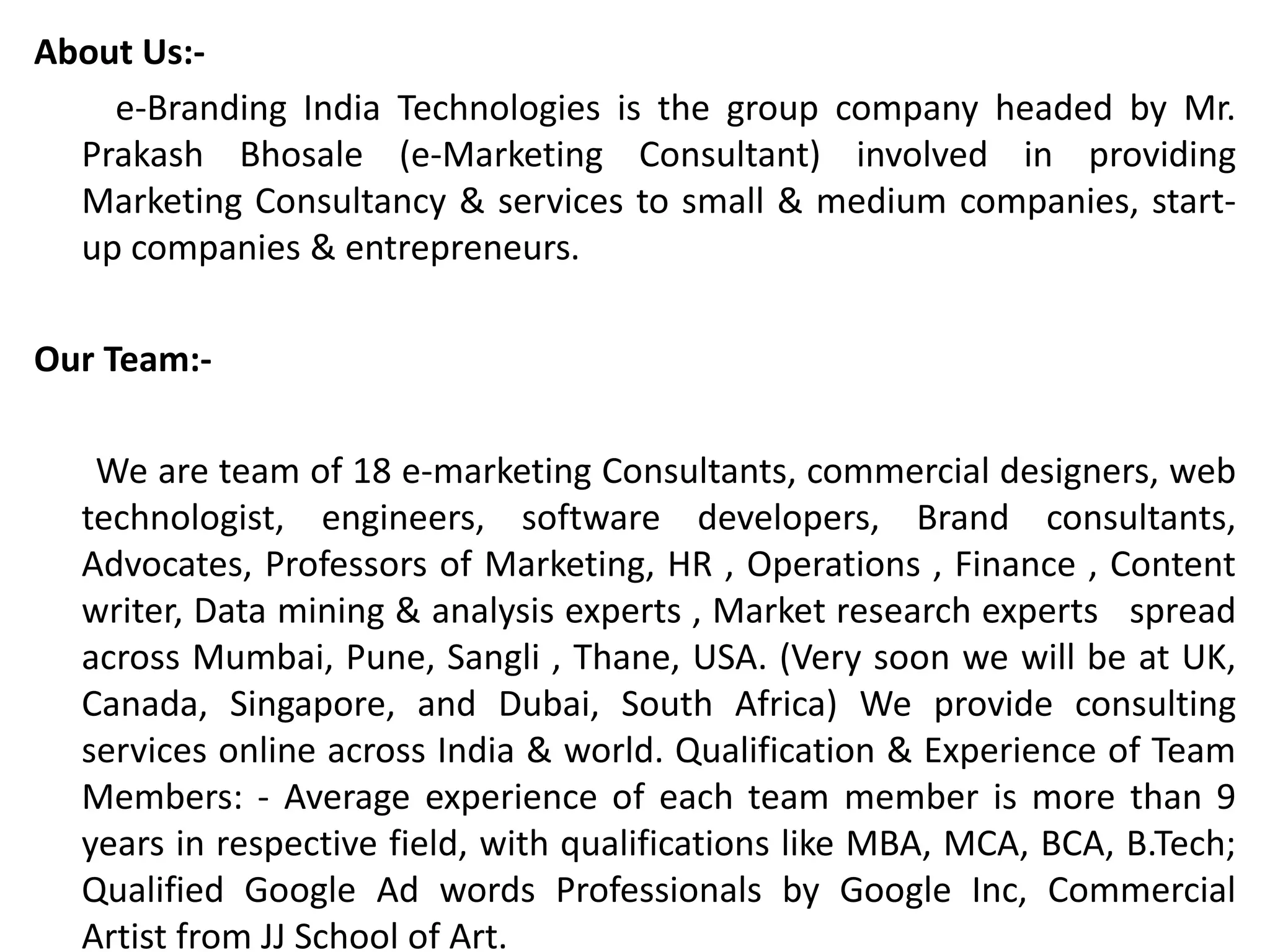 About Us:-

e-Branding India Technologies is the group company headed by Mr. Prakash Bhosale (e-Marketing Consultant) involved in providing Marketing Consultancy & services to small & medium companies, start-up companies & entrepreneurs.

Our Team:-

We are team of 18 e-marketing Consultants, commercial designers, web technologist, engineers, software developers, Brand consultants, Advocates, Professors of Marketing, HR , Operations , Finance , Content writer, Data mining & analysis experts , Market research experts spread across Mumbai, Pune, Sangli , Thane, USA. (Very soon we will be at UK, Canada, Singapore, and Dubai, South Africa) We provide consulting services online across India & world. Qualification & Experience of Team Members: - Average experience of each team member is more than 9 years in respective field, with qualifications like MBA, MCA, BCA, B.Tech; Qualified Google Ad words Professionals by Google Inc, Commercial Artist from JJ School of Art.